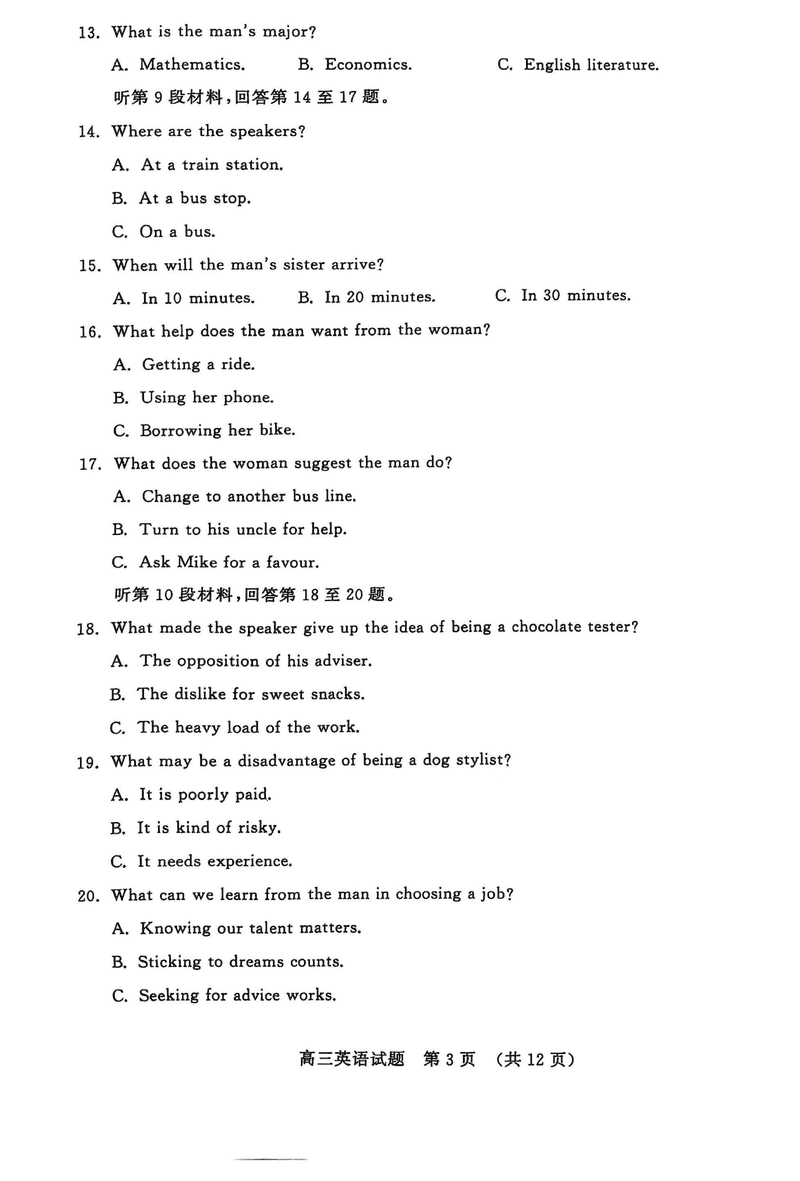 13. What is the man's major?

A. Mathematics. B. Economics. C. English literature.

听第 9 段材料，回答第 14 至 17 题。

14. Where are the speakers?

A. At a train station.

B. At a bus stop.

C. On a bus.

15. When will the man's sister arrive?

A. In 10 minutes. B. In 20 minutes. C. In 30 minutes.

16. What help does the man want from the woman?

A. Getting a ride.

B. Using her phone.

C. Borrowing her bike.

17. What does the woman suggest the man do?

A. Change to another bus line.

B. Turn to his uncle for help.

C. Ask Mike for a favour.

听第 10 段材料，回答第 18 至 20 题。

18. What made the speaker give up the idea of being a chocolate tester?

A. The opposition of his adviser.

B. The dislike for sweet snacks.

C. The heavy load of the work.

19. What may be a disadvantage of being a dog stylist?

A. It is poorly paid.

B. It is kind of risky.

C. It needs experience.

20. What can we learn from the man in choosing a job?

A. Knowing our talent matters.

B. Sticking to dreams counts.

C. Seeking for advice works.

高三英语试题 第 3 页 （共 12 页）